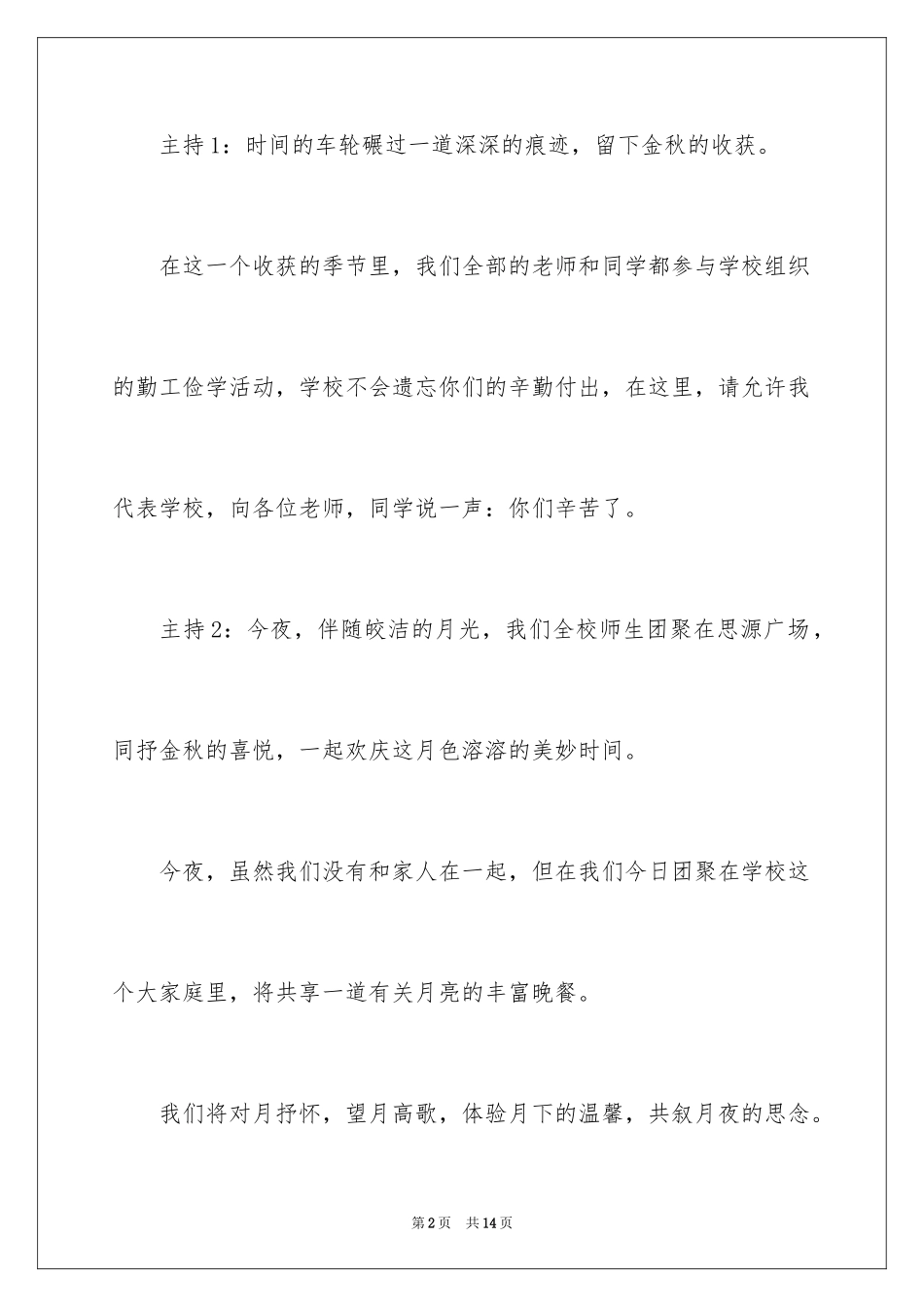 主持1：时间的车轮碾过一道深深的痕迹，留下金秋的收获。

在这一个收获的季节里，我们全部的老师和同学都参与学校组织的勤工俭学活动，学校不会遗忘你们的辛勤付出，在这里，请允许我代表学校，向各位老师，同学说一声：你们辛苦了。

主持2：今夜，伴随皎洁的月光，我们全校师生团聚在思源广场，同抒金秋的喜悦，一起欢庆这月色溶溶的美妙时间。

今夜，虽然我们没有和家人在一起，但在我们今日团聚在学校这个大家庭里，将共享一道有关月亮的丰富晚餐。

我们将对月抒怀，望月高歌，体验月下的温馨，共叙月夜的思念。

第2页 共14页